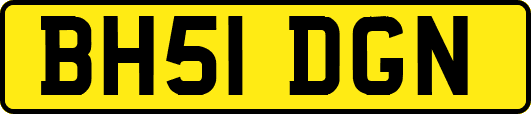 BH51 DGN